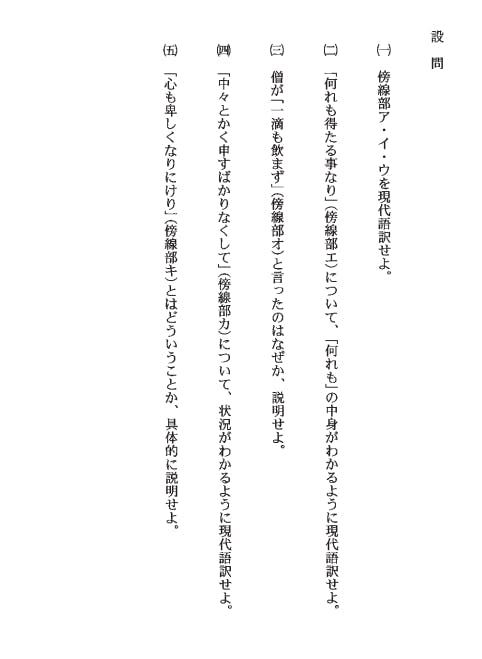 設　問

(一)　傍線部ア・イ・ウを現代語訳せよ。

(二)　「何れも得たる事なり」(傍線部エ)について、「何れも」の中身がわかるように現代語訳せよ。

(三)　僧が「一滴も飲まず」(傍線部オ)と言ったのはなぜか、説明せよ。

(四)　「中々とかく申すばかりなくして」(傍線部カ)について、状況がわかるように現代語訳せよ。

(五)　「心も卑しくなりにけり」(傍線部キ)とはどういうことか、具体的に説明せよ。